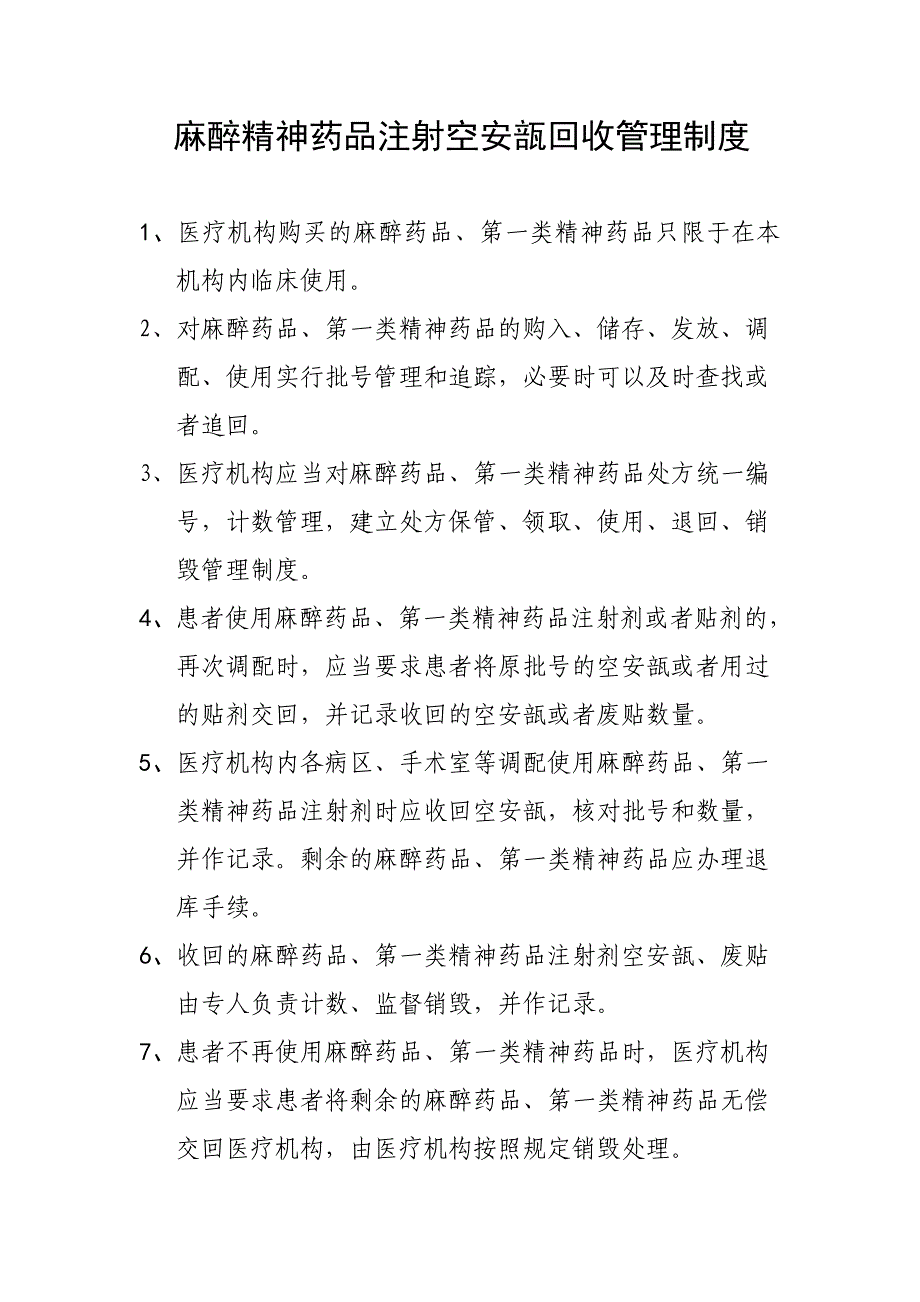 麻醉精神药品注射空安瓿回收管理制度

1、医疗机构购买的麻醉药品、第一类精神药品只限于在本机构内临床使用。

2、对麻醉药品、第一类精神药品的购入、储存、发放、调配、使用实行批号管理和追踪，必要时可以及时查找或者追回。

3、医疗机构应当对麻醉药品、第一类精神药品处方统一编号，计数管理，建立处方保管、领取、使用、退回、销毁管理制度。

4、患者使用麻醉药品、第一类精神药品注射剂或者贴剂的，再次调配时，应当要求患者将原批号的空安瓿或者用过的贴剂交回，并记录收回的空安瓿或者废贴数量。

5、医疗机构内各病区、手术室等调配使用麻醉药品、第一类精神药品注射剂时应收回空安瓿，核对批号和数量，并作记录。剩余的麻醉药品、第一类精神药品应办理退库手续。

6、收回的麻醉药品、第一类精神药品注射剂空安瓿、废贴由专人负责计数、监督销毁，并作记录。

7、患者不再使用麻醉药品、第一类精神药品时，医疗机构应当要求患者将剩余的麻醉药品、第一类精神药品无偿交回医疗机构，由医疗机构按照规定销毁处理。